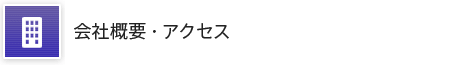 会社概要・アクセス